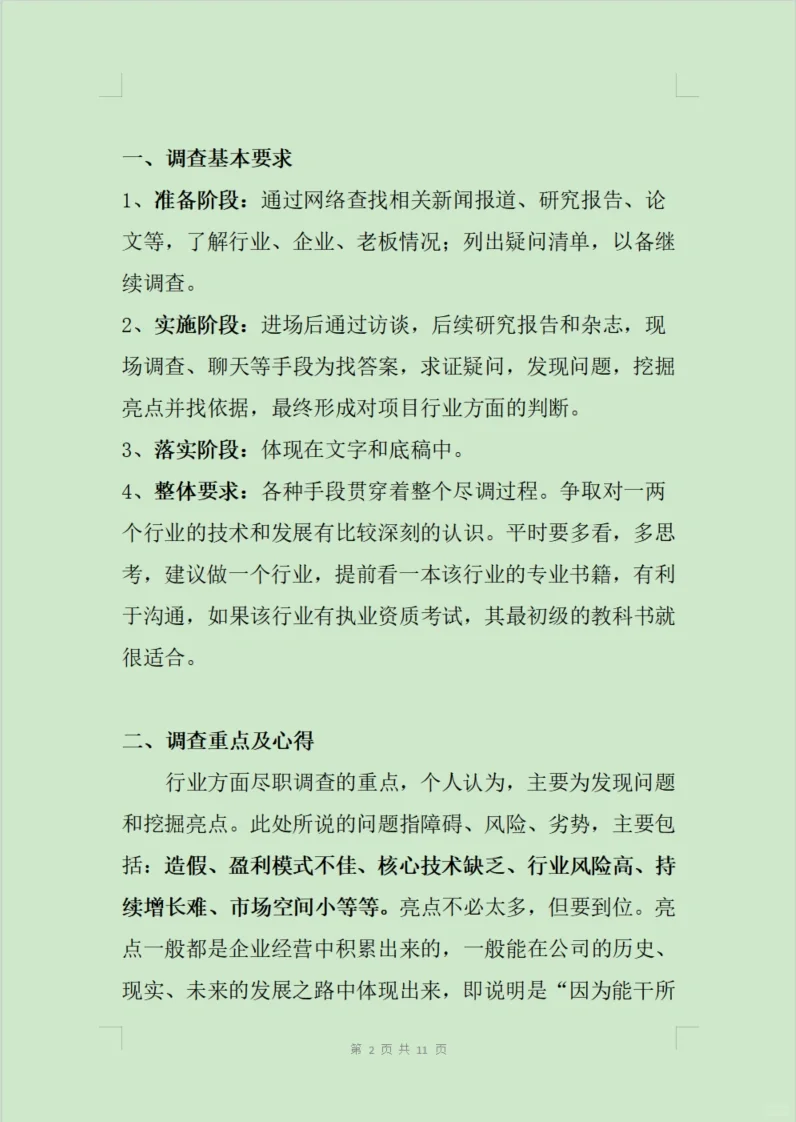 一、调查基本要求

1、准备阶段：通过网络查找相关新闻报道、研究报告、论文等，了解行业、企业、老板情况；列出疑问清单，以备继续调查。

2、实施阶段：进场后通过访谈，后续研究报告和杂志，现场调查、聊天等手段为找答案，求证疑问，发现问题，挖掘亮点并找依据，最终形成对项目行业方面的判断。

3、落实阶段：体现在文字和底稿中。

4、整体要求：各种手段贯穿着整个尽调过程。争取对一两个行业的技术和发展有比较深刻的认识。平时要多看，多思考，建议做一个行业，提前看一本该行业的专业书籍，有利于沟通，如果该行业有执业资质考试，其最初级的教科书就很适合。

二、调查重点及心得

行业方面尽职调查的重点，个人认为，主要为发现问题和挖掘亮点。此处所说的问题指障碍、风险、劣势，主要包括：造假、盈利模式不佳、核心技术缺乏、行业风险高、持续增长难、市场空间小等等。亮点不必太多，但要到位。亮点一般都是企业经营中积累出来的，一般能在公司的历史、现实、未来的发展之路中体现出来，即说明是“因为能干所

第 2 页 共 11 页